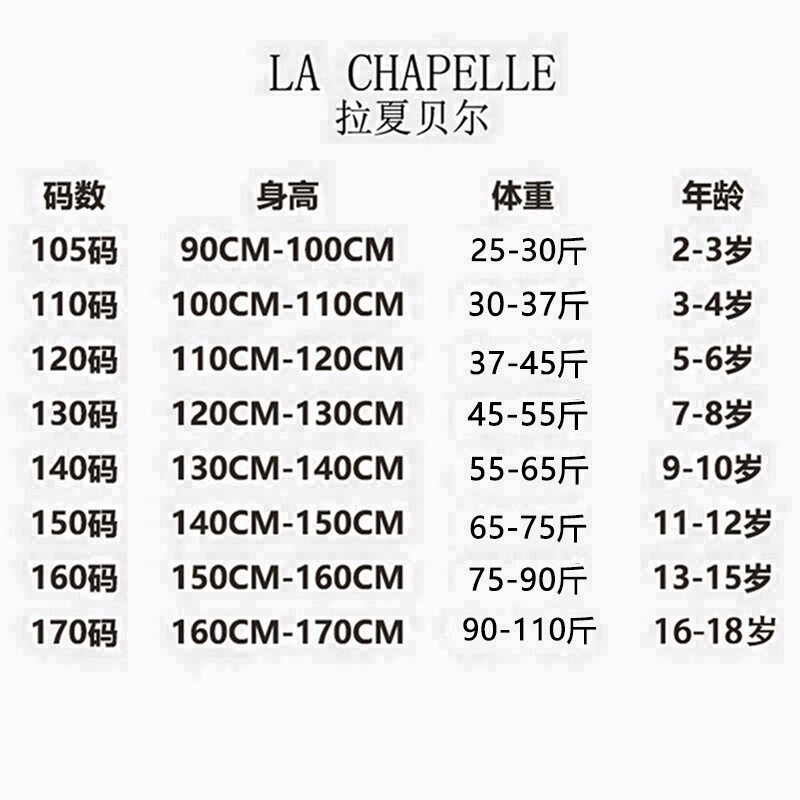 LA CHAPELLE
拉夏贝尔

| 码数 | 身高 | 体重 | 年龄 |
|---|---|---|---|
| 105码 | 90CM-100CM | 25-30斤 | 2-3岁 |
| 110码 | 100CM-110CM | 30-37斤 | 3-4岁 |
| 120码 | 110CM-120CM | 37-45斤 | 5-6岁 |
| 130码 | 120CM-130CM | 45-55斤 | 7-8岁 |
| 140码 | 130CM-140CM | 55-65斤 | 9-10岁 |
| 150码 | 140CM-150CM | 65-75斤 | 11-12岁 |
| 160码 | 150CM-160CM | 75-90斤 | 13-15岁 |
| 170码 | 160CM-170CM | 90-110斤 | 16-18岁 |